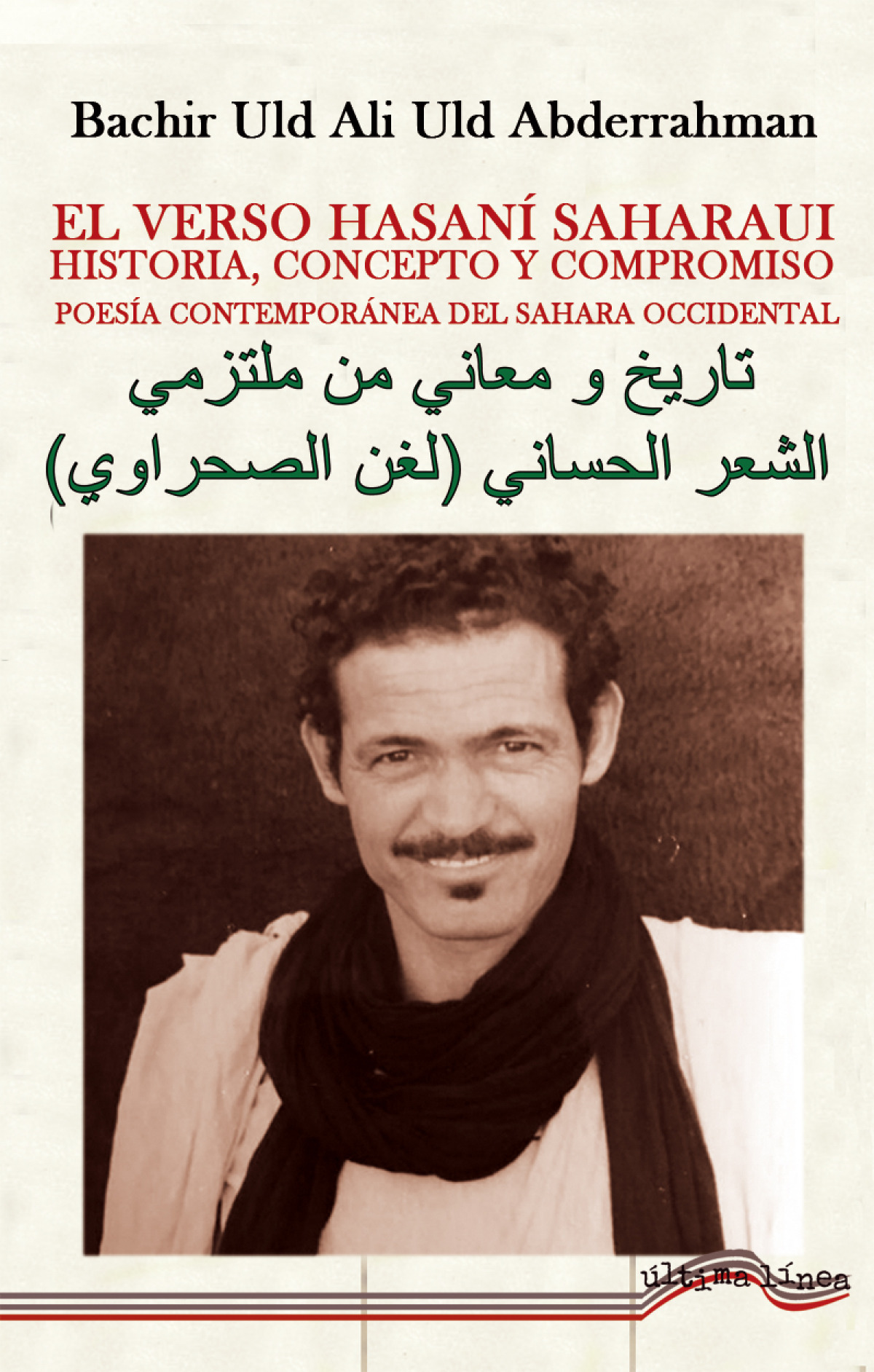 Bachir Uld Ali Uld Abderrahman

EL VERSO HASANÍ SAHARAUI
HISTORIA, CONCEPTO Y COMPROMISO
POESÍA CONTEMPORÁNEA DEL SAHARA OCCIDENTAL

تاريخ و معاني من ملتزمي
الشعر الحساني (لغن الصحراوي)

última línea